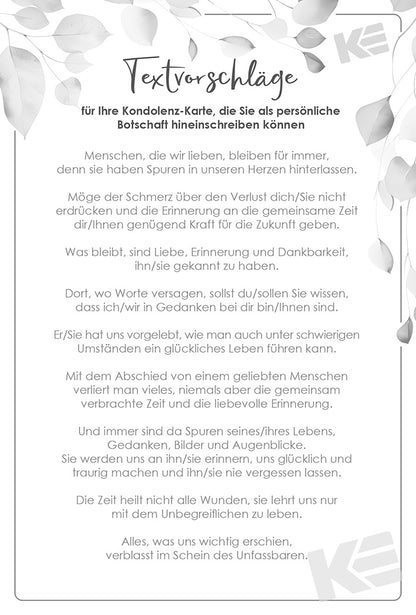 Textvorschläge

für Ihre Kondolenz-Karte, die Sie als persönliche Botschaft hineinschreiben können

Menschen, die wir lieben, bleiben für immer, denn sie haben Spuren in unseren Herzen hinterlassen.

Möge der Schmerz über den Verlust dich/Sie nicht erdrücken und die Erinnerung an die gemeinsame Zeit dir/Ihnen genügend Kraft für die Zukunft geben.

Was bleibt, sind Liebe, Erinnerung und Dankbarkeit, ihn/sie gekannt zu haben.

Dort, wo Worte versagen, sollst du/sollen Sie wissen, dass ich/wir in Gedanken bei dir bin/Ihnen sind.

Er/Sie hat uns vorgelebt, wie man auch unter schwierigen Umständen ein glückliches Leben führen kann.

Mit dem Abschied von einem geliebten Menschen verliert man vieles, niemals aber die gemeinsam verbrachte Zeit und die liebevolle Erinnerung.

Und immer sind da Spuren seines/ihres Lebens, Gedanken, Bilder und Augenblicke. Sie werden uns an ihn/sie erinnern, uns glücklich und traurig machen und ihn/sie nie vergessen lassen.

Die Zeit heilt nicht alle Wunden, sie lehrt uns nur mit dem Unbegreiflichen zu leben.

Alles, was uns wichtig erschien, verblasst im Schein des Unfassbaren.

KE